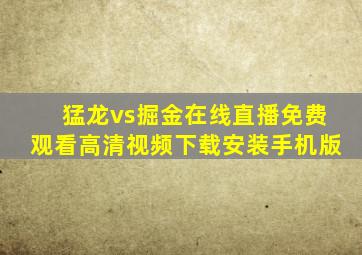 猛龙vs掘金在线直播免费观看高清视频下载安装手机版